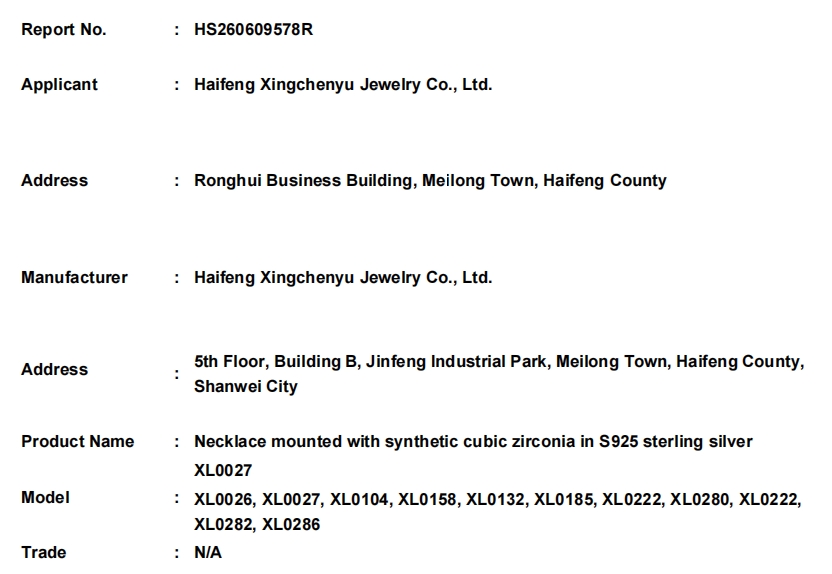 Report No. : HS260609578R

Applicant : Haifeng Xingchenyu Jewelry Co., Ltd.

Address : Ronghui Business Building, Meilong Town, Haifeng County

Manufacturer : Haifeng Xingchenyu Jewelry Co., Ltd.

Address : 5th Floor, Building B, Jinfeng Industrial Park, Meilong Town, Haifeng County, Shanwei City

Product Name : Necklace mounted with synthetic cubic zirconia in S925 sterling silver XL0027

Model : XL0026, XL0027, XL0104, XL0158, XL0132, XL0185, XL0222, XL0280, XL0222, XL0282, XL0286

Trade : N/A